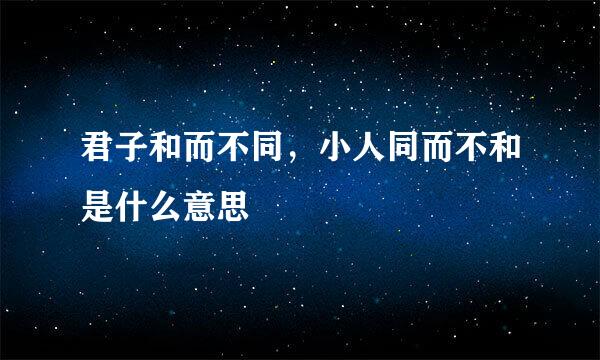 君子和而不同，小人同而不和是什么意思